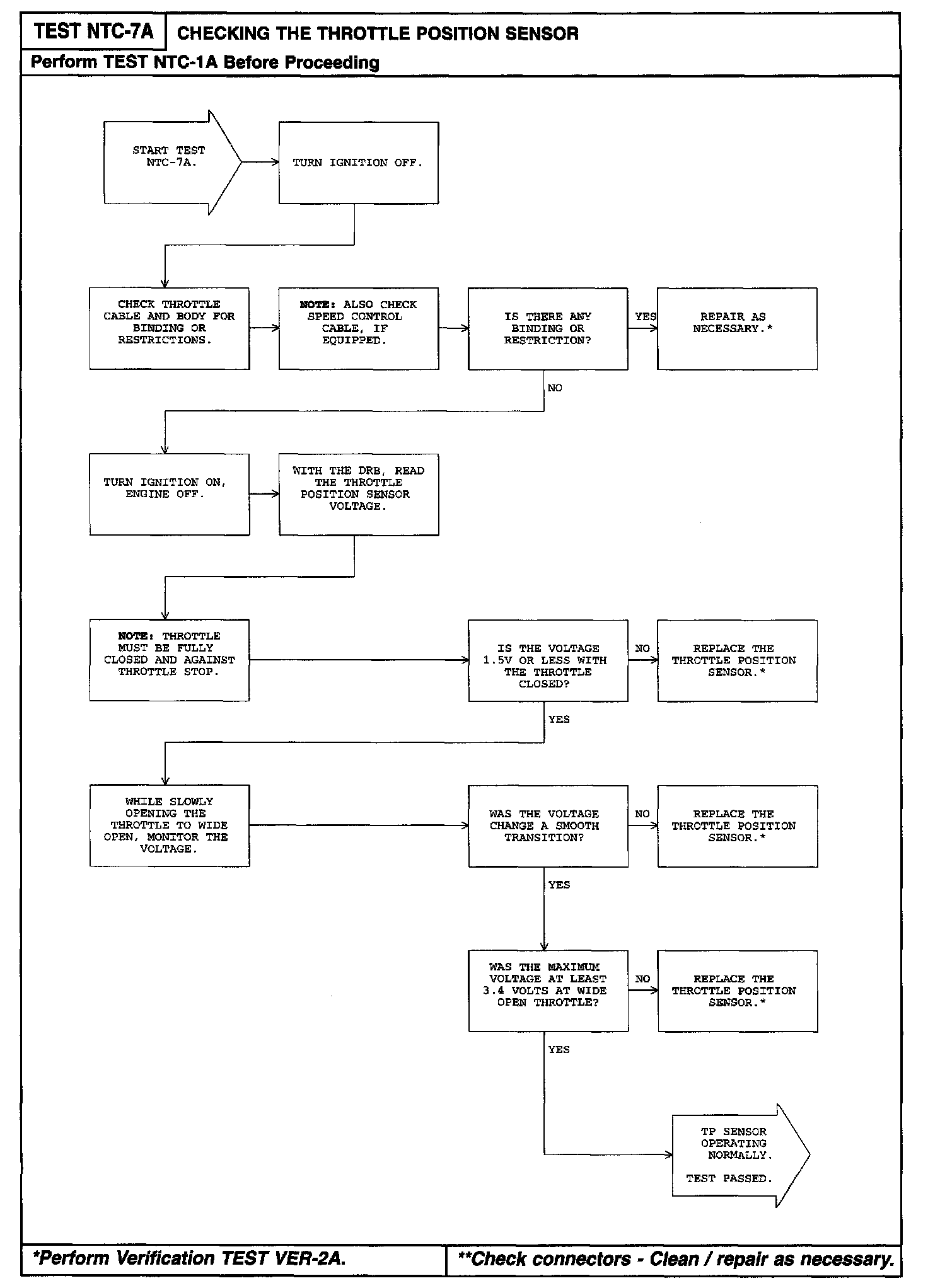 TEST NTC-7A CHECKING THE THROTTLE POSITION SENSOR

Perform TEST NTC-1A Before Proceeding

START TEST NTC-7A.

TURN IGNITION OFF.

CHECK THROTTLE CABLE AND BODY FOR BINDING OR RESTRICTIONS.

NOTE: ALSO CHECK SPEED CONTROL CABLE, IF EQUIPPED.

IS THERE ANY BINDING OR RESTRICTION?

YES

REPAIR AS NECESSARY.*

NO

TURN IGNITION ON, ENGINE OFF.

WITH THE DRB, READ THE THROTTLE POSITION SENSOR VOLTAGE.

NOTE: THROTTLE MUST BE FULLY CLOSED AND AGAINST THROTTLE STOP.

IS THE VOLTAGE 1.5V OR LESS WITH THE THROTTLE CLOSED?

NO

REPLACE THE THROTTLE POSITION SENSOR.*

YES

WHILE SLOWLY OPENING THE THROTTLE TO WIDE OPEN, MONITOR THE VOLTAGE.

WAS THE VOLTAGE CHANGE A SMOOTH TRANSITION?

NO

REPLACE THE THROTTLE POSITION SENSOR.*

YES

WAS THE MAXIMUM VOLTAGE AT LEAST 3.4 VOLTS AT WIDE OPEN THROTTLE?

NO

REPLACE THE THROTTLE POSITION SENSOR.*

YES

TP SENSOR OPERATING NORMALLY.

TEST PASSED.

*Perform Verification TEST VER-2A.

**Check connectors - Clean / repair as necessary.